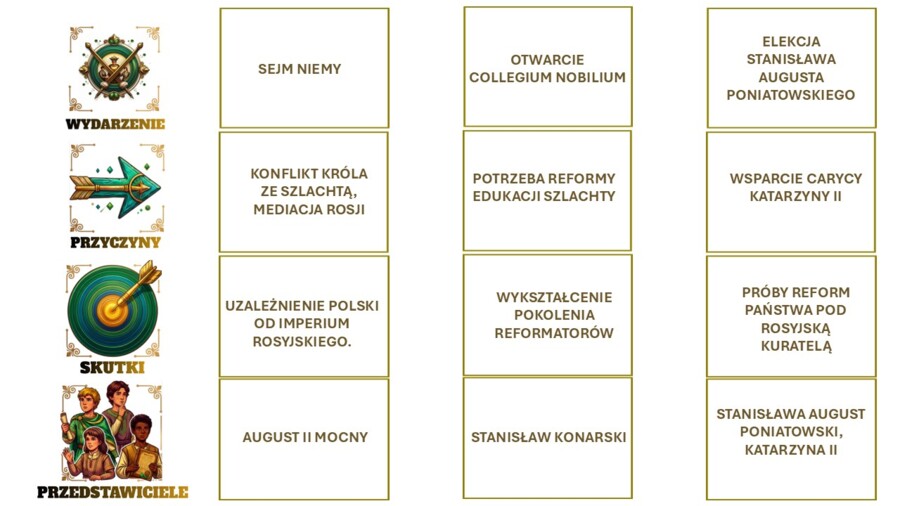 | | | | |
|---|---|---|---|
| WYDARZENIE | SEJM NIEMY | OTWARCIE COLLEGIUM NOBILIUM | ELEKCJA STANISŁAWA AUGUSTA PONIATOWSKIEGO |
| PRZYCZYNY | KONFLIKT KRÓLA ZE SZLACHTĄ, MEDIACJA ROSJI | POTRZEBA REFORMY EDUKACJI SZLACHTY | WSPARCIE CARYCY KATARZYNY II |
| SKUTKI | UZALEŻNIENIE POLSKI OD IMPERIUM ROSYJSKIEGO. | WYKSZTAŁCENIE POKOLENIA REFORMATORÓW | PRÓBY REFORM PAŃSTWA POD ROSYJSKĄ KURATELĄ |
| PRZEDSTAWICIELE | AUGUST II MOCNY | STANISŁAW KONARSKI | STANISŁAWA AUGUST PONIATOWSKI, KATARZYNA II |